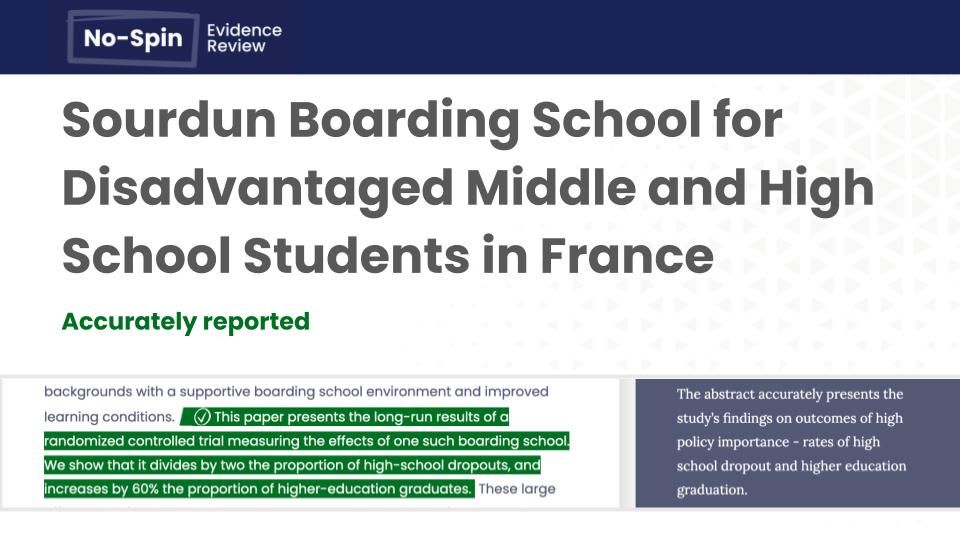 No-Spin Evidence Review

Sourdun Boarding School for Disadvantaged Middle and High School Students in France

Accurately reported

backgrounds with a supportive boarding school environment and improved learning conditions. This paper presents the long-run results of a randomized controlled trial measuring the effects of one such boarding school. We show that it divides by two the proportion of high-school dropouts, and increases by 60% the proportion of higher-education graduates. These large

The abstract accurately presents the study's findings on outcomes of high policy importance - rates of high school dropout and higher education graduation.